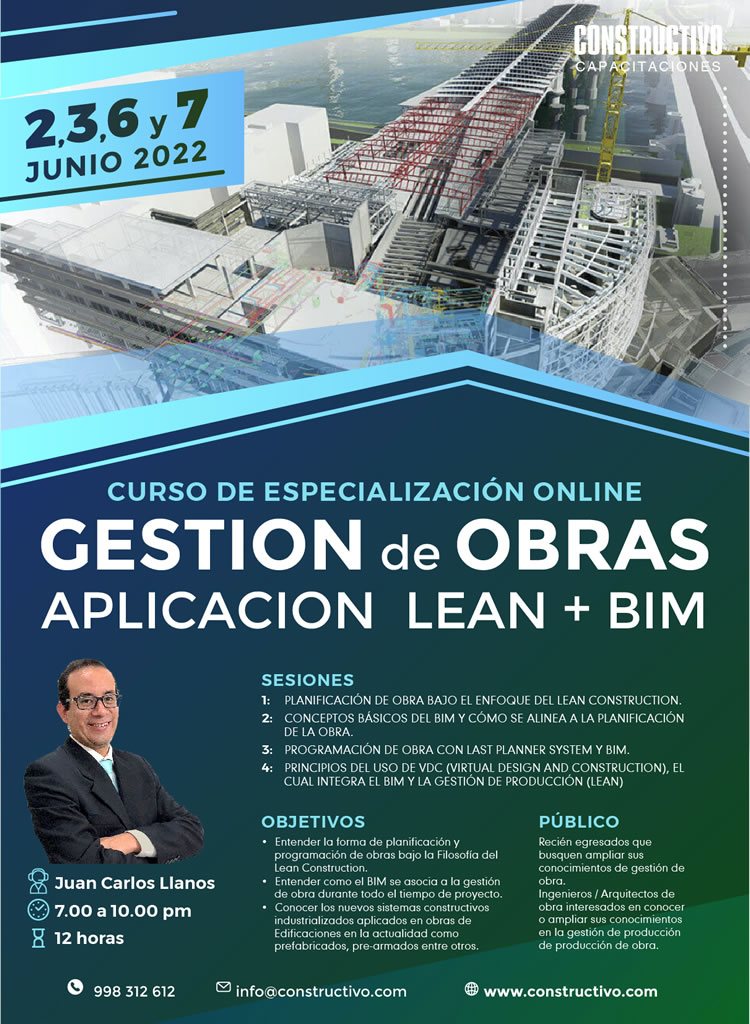 CONSTRUCTIVO
CAPACITACIONES

2,3,6 y 7
JUNIO 2022

CURSO DE ESPECIALIZACIÓN ONLINE
GESTION de OBRAS
APLICACION LEAN + BIM

SESIONES
1: PLANIFICACIÓN DE OBRA BAJO EL ENFOQUE DEL LEAN CONSTRUCTION.
2: CONCEPTOS BÁSICOS DEL BIM Y CÓMO SE ALINEA A LA PLANIFICACIÓN DE LA OBRA.
3: PROGRAMACIÓN DE OBRA CON LAST PLANNER SYSTEM Y BIM.
4: PRINCIPIOS DEL USO DE VDC (VIRTUAL DESIGN AND CONSTRUCTION), EL CUAL INTEGRA EL BIM Y LA GESTIÓN DE PRODUCCIÓN (LEAN)

OBJETIVOS
• Entender la forma de planificación y programación de obras bajo la Filosofía del Lean Construction.
• Entender como el BIM se asocia a la gestión de obra durante todo el tiempo de proyecto.
• Conocer los nuevos sistemas constructivos industrializados aplicados en obras de Edificaciones en la actualidad como prefabricados, pre-armados entre otros.

PÚBLICO
Recién egresados que busquen ampliar sus conocimientos de gestión de obra.
Ingenieros / Arquitectos de obra interesados en conocer o ampliar sus conocimientos en la gestión de producción de producción de obra.

Juan Carlos Llanos
7.00 a 10.00 pm
12 horas

998 312 612
info@constructivo.com
www.constructivo.com